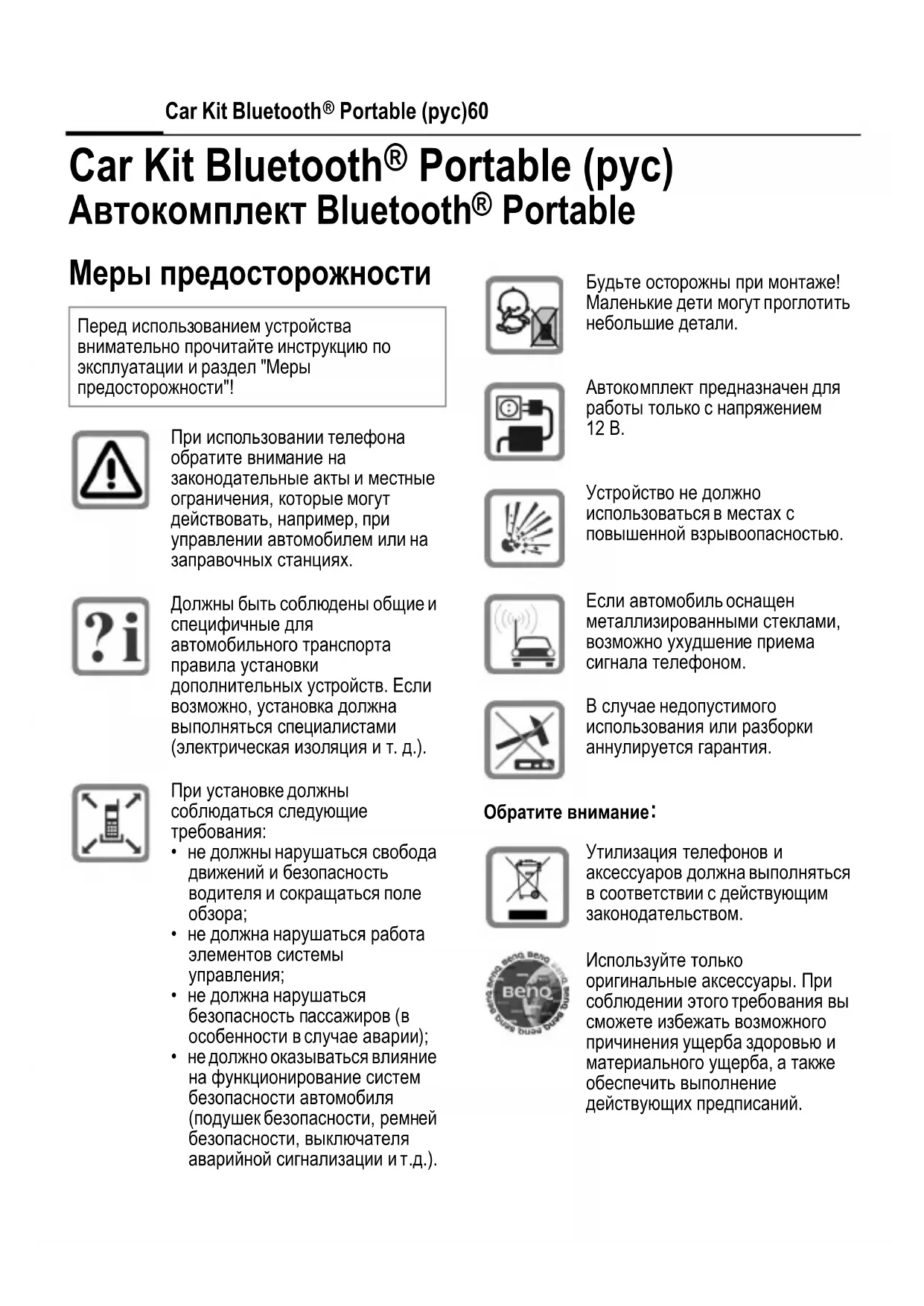 Car Kit Bluetooth® Portable (рус)60

Car Kit Bluetooth® Portable (рус)
Автокомплект Bluetooth® Portable

Меры предосторожности

Перед использованием устройства внимательно прочитайте инструкцию по эксплуатации и раздел "Меры предосторожности"!

При использовании телефона обратите внимание на законодательные акты и местные ограничения, которые могут действовать, например, при управлении автомобилем или на заправочных станциях.

?i

Должны быть соблюдены общие и специфичные для автомобильного транспорта правила установки дополнительных устройств. Если возможно, установка должна выполняться специалистами (электрическая изоляция и т. д.).

При установке должны соблюдаться следующие требования:
• не должны нарушаться свобода движений и безопасность водителя и сокращаться поле обзора;
• не должна нарушаться работа элементов системы управления;
• не должна нарушаться безопасность пассажиров (в особенности в случае аварии);
• не должно оказываться влияние на функционирование систем безопасности автомобиля (подушек безопасности, ремней безопасности, выключателя аварийной сигнализации и т.д.).

Будьте осторожны при монтаже! Маленькие дети могут проглотить небольшие детали.

Автокомплект предназначен для работы только с напряжением 12 В.

Устройство не должно использоваться в местах с повышенной взрывоопасностью.

Если автомобиль оснащен металлизированными стеклами, возможно ухудшение приема сигнала телефоном.

В случае недопустимого использования или разборки аннулируется гарантия.

Обратите внимание:

Утилизация телефонов и аксессуаров должна выполняться в соответствии с действующим законодательством.

BenQ

Используйте только оригинальные аксессуары. При соблюдении этого требования вы сможете избежать возможного причинения ущерба здоровью и материального ущерба, а также обеспечить выполнение действующих предписаний.